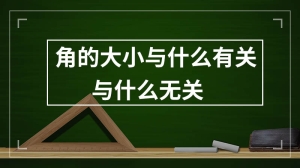 角的大小与什么有关
与什么无关